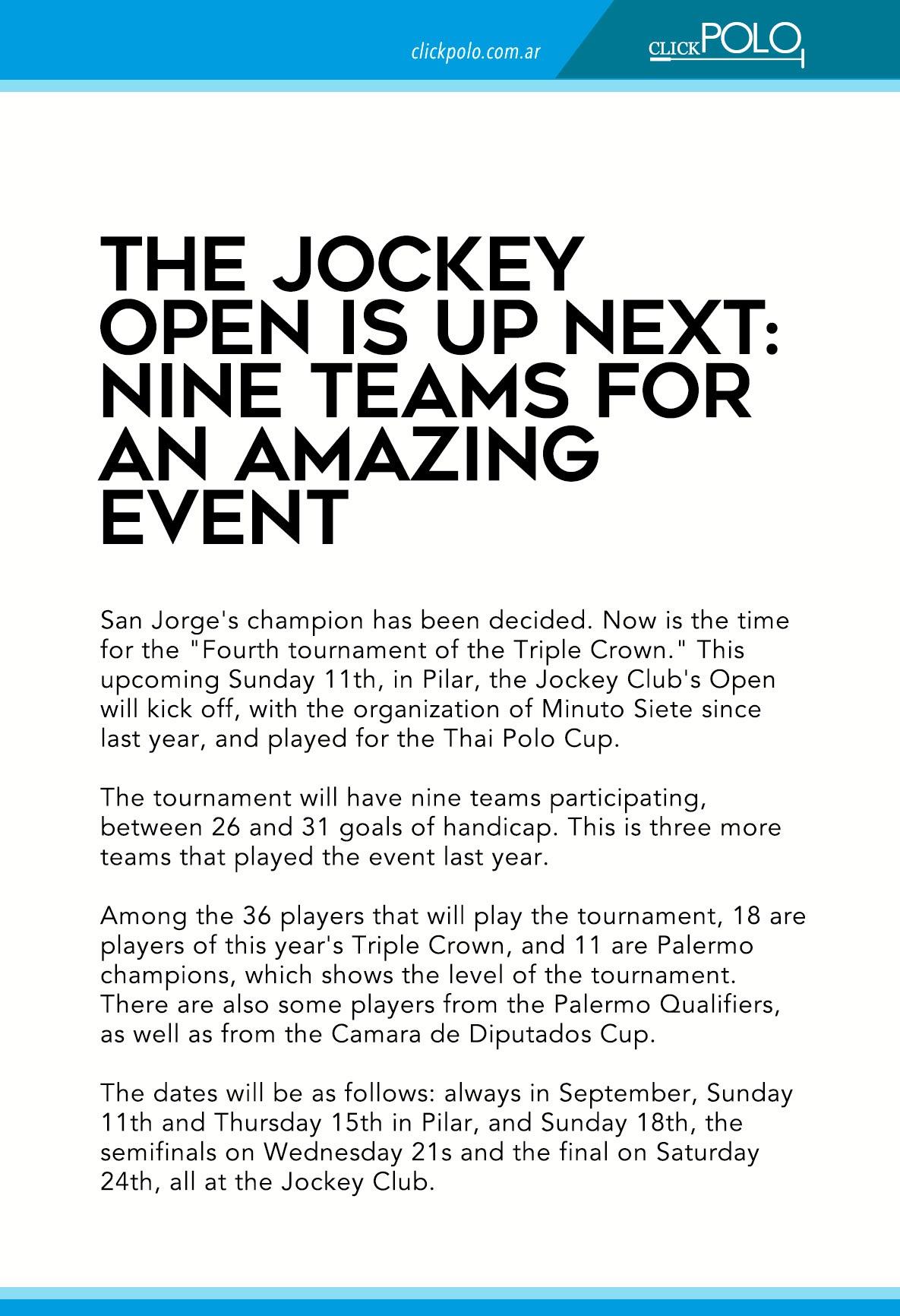 clickpolo.com.ar

CLICKPOLO

THE JOCKEY OPEN IS UP NEXT: NINE TEAMS FOR AN AMAZING EVENT

San Jorge's champion has been decided. Now is the time for the "Fourth tournament of the Triple Crown." This upcoming Sunday 11th, in Pilar, the Jockey Club's Open will kick off, with the organization of Minuto Siete since last year, and played for the Thai Polo Cup.

The tournament will have nine teams participating, between 26 and 31 goals of handicap. This is three more teams that played the event last year.

Among the 36 players that will play the tournament, 18 are players of this year's Triple Crown, and 11 are Palermo champions, which shows the level of the tournament. There are also some players from the Palermo Qualifiers, as well as from the Camara de Diputados Cup.

The dates will be as follows: always in September, Sunday 11th and Thursday 15th in Pilar, and Sunday 18th, the semifinals on Wednesday 21s and the final on Saturday 24th, all at the Jockey Club.